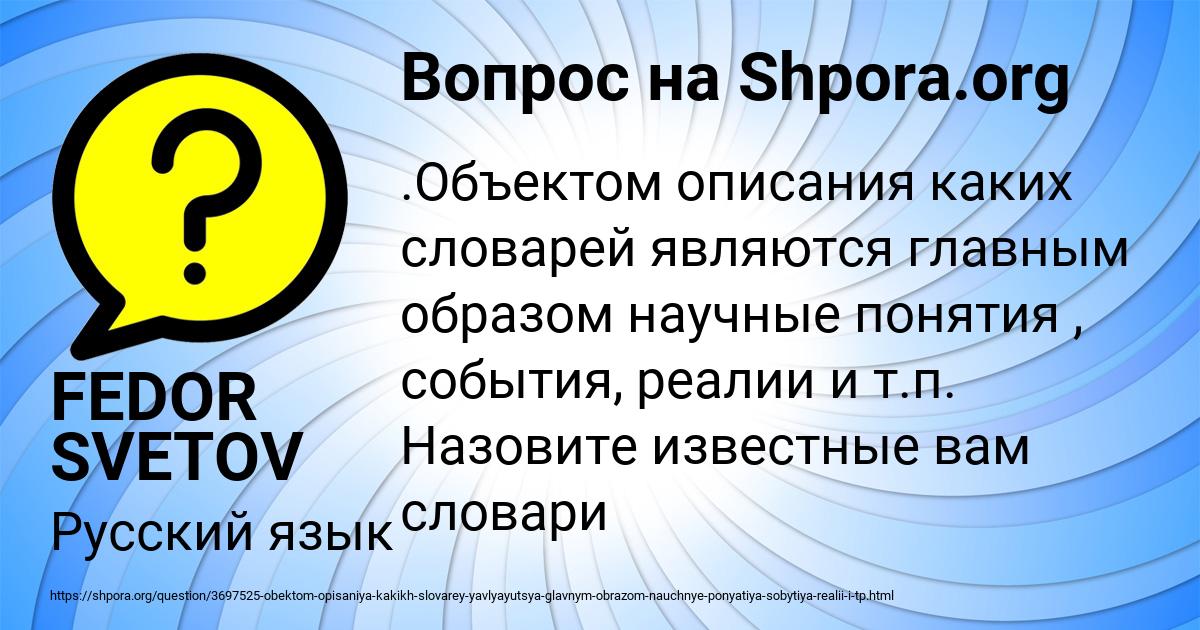 Вопрос на Shpora.org

.Объектом описания каких словарей являются главным образом научные понятия , события, реалии и т.п. Назовите известные вам словари

FEDOR SVETOV

Русский язык

https://shpora.org/question/3697525-obektom-opisaniya-kakikh-slovarey-yavlyayutsya-glavnym-obrazom-nauchnye-ponyatiya-sobytiya-realii-i-tp.html